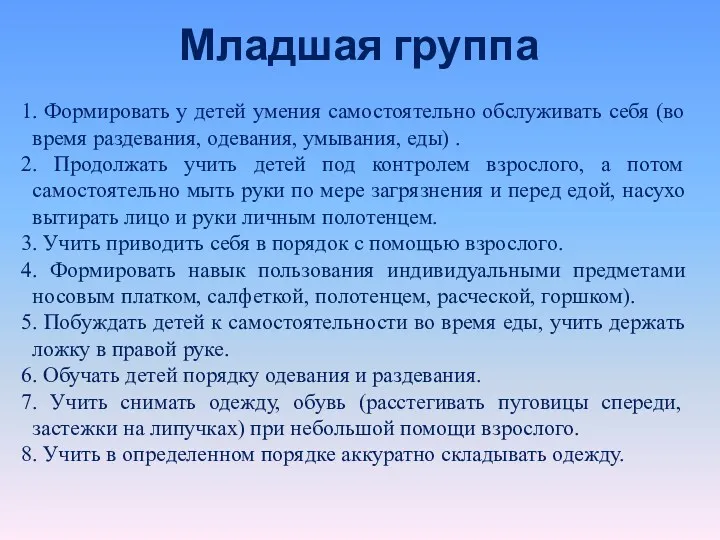 Младшая группа

1. Формировать у детей умения самостоятельно обслуживать себя (во время раздевания, одевания, умывания, еды) .
2. Продолжать учить детей под контролем взрослого, а потом самостоятельно мыть руки по мере загрязнения и перед едой, насухо вытирать лицо и руки личным полотенцем.
3. Учить приводить себя в порядок с помощью взрослого.
4. Формировать навык пользования индивидуальными предметами носовым платком, салфеткой, полотенцем, расческой, горшком).
5. Побуждать детей к самостоятельности во время еды, учить держать ложку в правой руке.
6. Обучать детей порядку одевания и раздевания.
7. Учить снимать одежду, обувь (расстегивать пуговицы спереди, застежки на липучках) при небольшой помощи взрослого.
8. Учить в определенном порядке аккуратно складывать одежду.